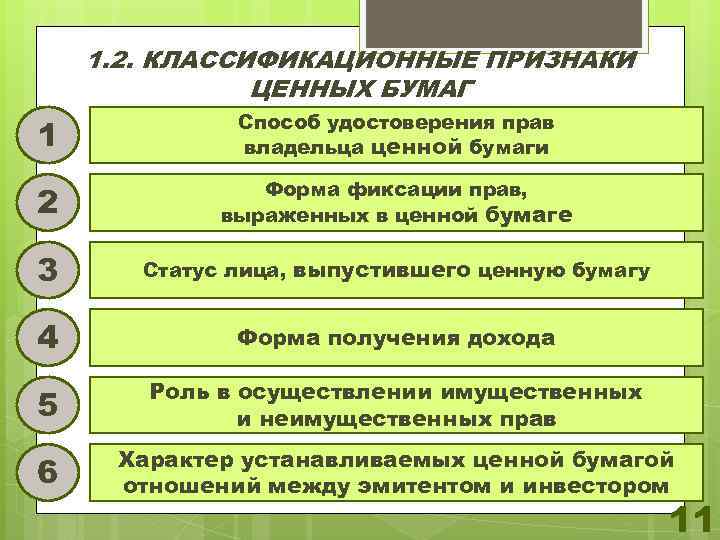 1.2. КЛАССИФИКАЦИОННЫЕ ПРИЗНАКИ ЦЕННЫХ БУМАГ

1

Способ удостоверения прав владельца ценной бумаги

2

Форма фиксации прав, выраженных в ценной бумаге

3

Статус лица, выпустившего ценную бумагу

4

Форма получения дохода

5

Роль в осуществлении имущественных и неимущественных прав

6

Характер устанавливаемых ценной бумагой отношений между эмитентом и инвестором

11